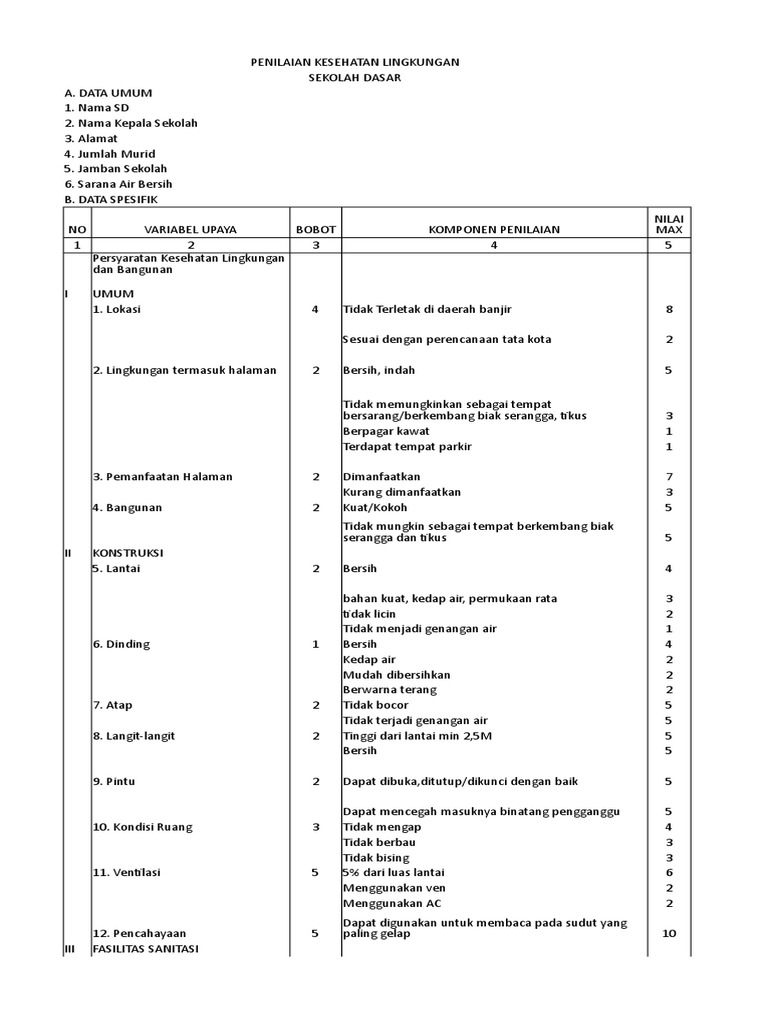 PENILAIAN KESEHATAN LINGKUNGAN
SEKOLAH DASAR

A. DATA UMUM
1. Nama SD
2. Nama Kepala Sekolah
3. Alamat
4. Jumlah Murid
5. Jamban Sekolah
6. Sarana Air Bersih
B. DATA SPESIFIK

| NO | VARIABEL UPAYA | BOBOT | KOMPONEN PENILAIAN | NILAI MAX |
|---|---|---|---|---|
| 1 | 2 | 3 | 4 | 5 |
| | Persyaratan Kesehatan Lingkungan dan Bangunan | | | |
| I | UMUM | | | |
| | 1. Lokasi | 4 | Tidak Terletak di daerah banjir | 8 |
| | | | Sesuai dengan perencanaan tata kota | 2 |
| | 2. Lingkungan termasuk halaman | 2 | Bersih, indah | 5 |
| | | | Tidak memungkinkan sebagai tempat bersarang/berkembang biak serangga, tikus | 3 |
| | | | Berpagar kawat | 1 |
| | | | Terdapat tempat parkir | 1 |
| | 3. Pemanfaatan Halaman | 2 | Dimanfaatkan | 7 |
| | | | Kurang dimanfaatkan | 3 |
| | 4. Bangunan | 2 | Kuat/Kokoh | 5 |
| | | | Tidak mungkin sebagai tempat berkembang biak serangga dan tikus | 5 |
| II | KONSTRUKSI | | | |
| | 5. Lantai | 2 | Bersih | 4 |
| | | | bahan kuat, kedap air, permukaan rata | 3 |
| | | | tidak licin | 2 |
| | | | Tidak menjadi genangan air | 1 |
| | 6. Dinding | 1 | Bersih | 4 |
| | | | Kedap air | 2 |
| | | | Mudah dibersihkan | 2 |
| | | | Berwarna terang | 2 |
| | 7. Atap | 2 | Tidak bocor | 5 |
| | | | Tidak terjadi genangan air | 5 |
| | 8. Langit-langit | 2 | Tinggi dari lantai min 2,5M | 5 |
| | | | Bersih | 5 |
| | 9. Pintu | 2 | Dapat dibuka,ditutup/dikunci dengan baik | 5 |
| | | | Dapat mencegah masuknya binatang pengganggu | 5 |
| | 10. Kondisi Ruang | 3 | Tidak mengap | 4 |
| | | | Tidak berbau | 3 |
| | | | Tidak bising | 3 |
| | 11. Ventilasi | 5 | 5% dari luas lantai | 6 |
| | | | Menggunakan ven | 2 |
| | | | Menggunakan AC | 2 |
| | 12. Pencahayaan | 5 | Dapat digunakan untuk membaca pada sudut yang paling gelap | 10 |
| III | FASILITAS SANITASI | | | |